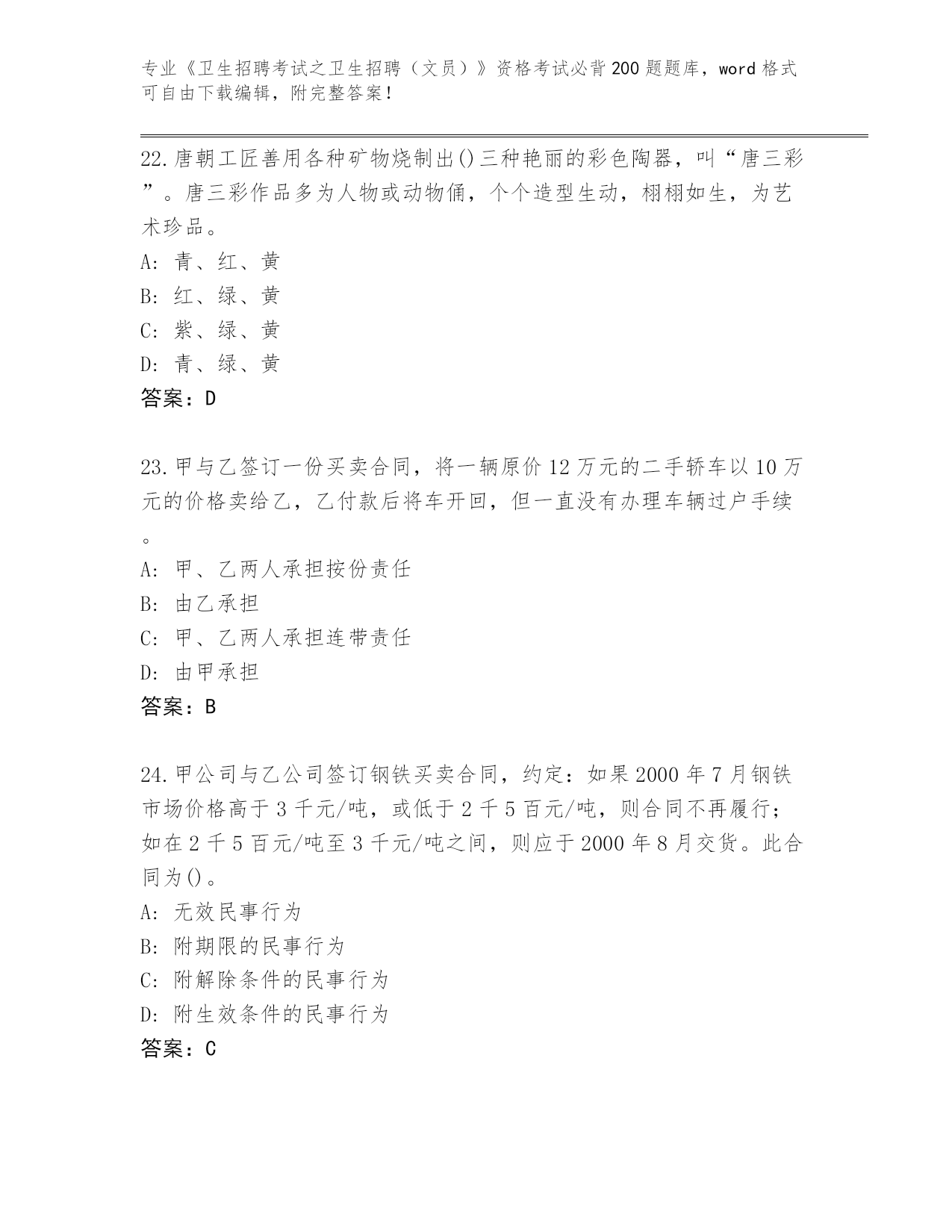 专业《卫生招聘考试之卫生招聘（文员）》资格考试必背200题题库，word格式可自由下载编辑，附完整答案！

22.唐朝工匠善用各种矿物烧制出()三种艳丽的彩色陶器，叫“唐三彩”。唐三彩作品多为人物或动物俑，个个造型生动，栩栩如生，为艺术珍品。
A: 青、红、黄
B: 红、绿、黄
C: 紫、绿、黄
D: 青、绿、黄
答案：D

23.甲与乙签订一份买卖合同，将一辆原价12万元的二手轿车以10万元的价格卖给乙，乙付款后将车开回，但一直没有办理车辆过户手续。
A: 甲、乙两人承担按份责任
B: 由乙承担
C: 甲、乙两人承担连带责任
D: 由甲承担
答案：B

24.甲公司与乙公司签订钢铁买卖合同，约定：如果2000年7月钢铁市场价格高于3千元/吨，或低于2千5百元/吨，则合同不再履行；如在2千5百元/吨至3千元/吨之间，则应于2000年8月交货。此合同为()。
A: 无效民事行为
B: 附期限的民事行为
C: 附解除条件的民事行为
D: 附生效条件的民事行为
答案：C